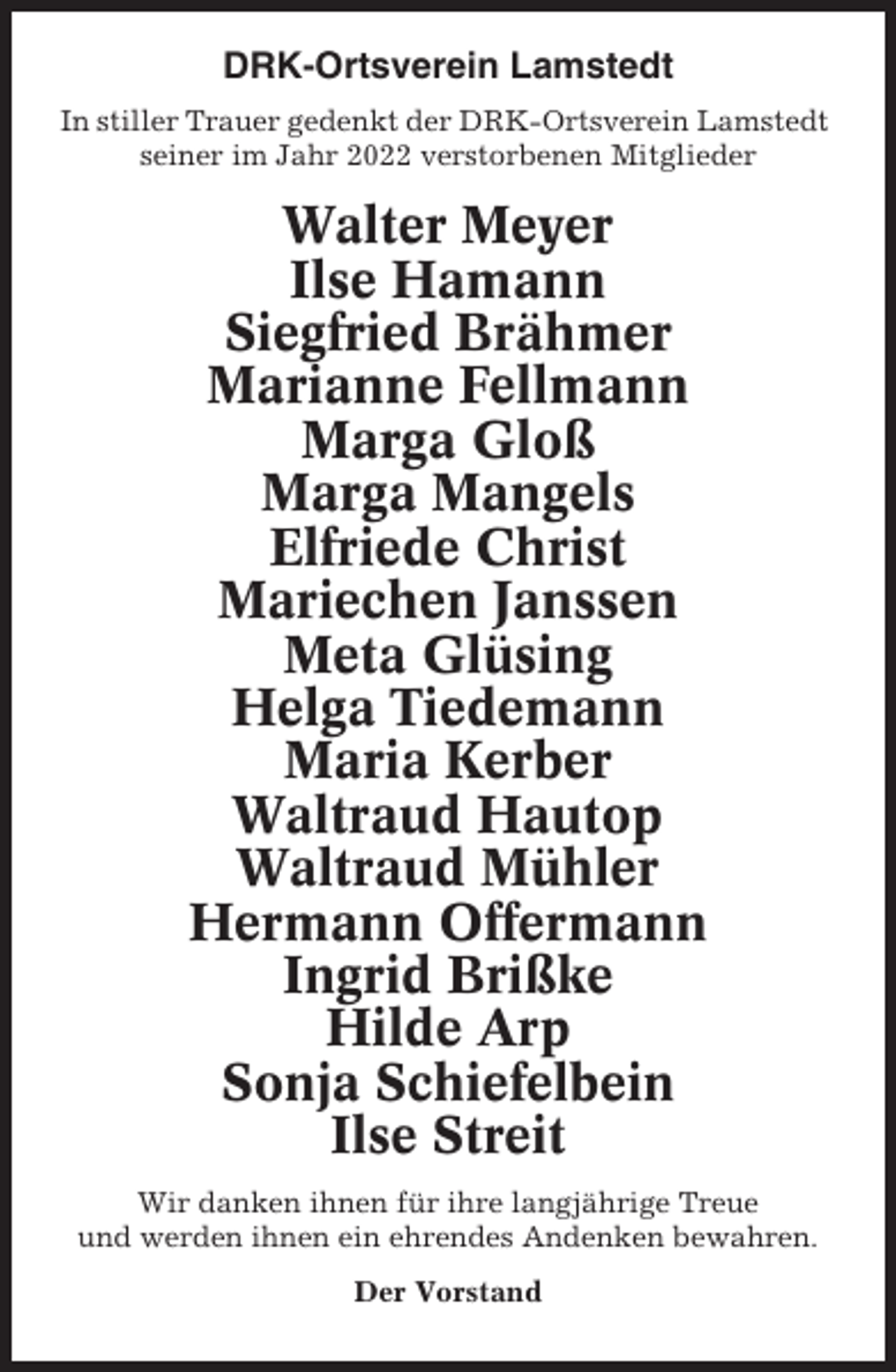 DRK-Ortsverein Lamstedt

In stiller Trauer gedenkt der DRK-Ortsverein Lamstedt seiner im Jahr 2022 verstorbenen Mitglieder

Walter Meyer
Ilse Hamann
Siegfried Brähmer
Marianne Fellmann
Marga Gloß
Marga Mangels
Elfriede Christ
Mariechen Janssen
Meta Glüsing
Helga Tiedemann
Maria Kerber
Waltraud Hautop
Waltraud Mühler
Hermann Offermann
Ingrid Brißke
Hilde Arp
Sonja Schiefelbein
Ilse Streit

Wir danken ihnen für ihre langjährige Treue und werden ihnen ein ehrendes Andenken bewahren.

Der Vorstand